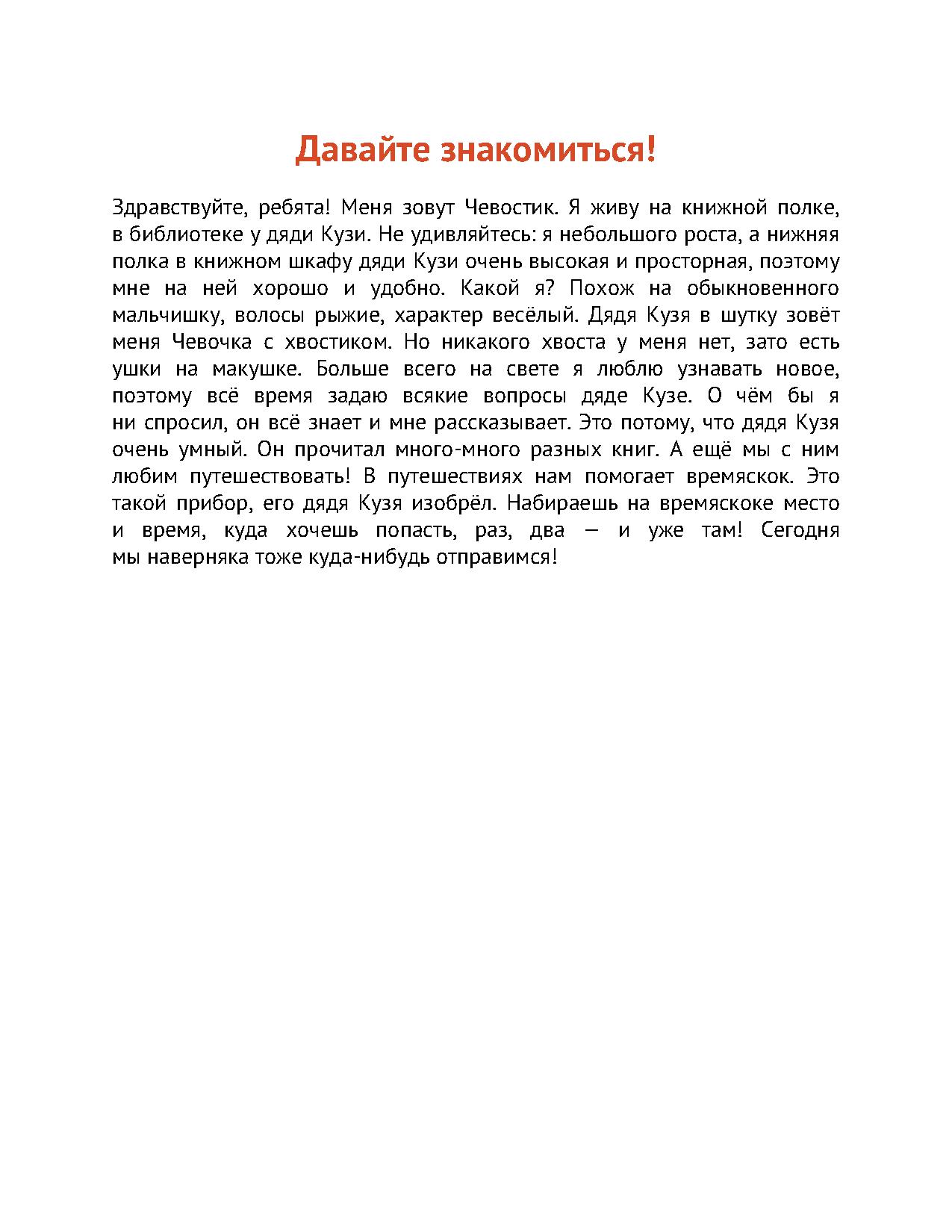 Давайте знакомиться!

Здравствуйте, ребята! Меня зовут Чевостик. Я живу на книжной полке, в библиотеке у дяди Кузи. Не удивляйтесь: я небольшого роста, а нижняя полка в книжном шкафу дяди Кузи очень высокая и просторная, поэтому мне на ней хорошо и удобно. Какой я? Похож на обыкновенного мальчишку, волосы рыжие, характер весёлый. Дядя Кузя в шутку зовёт меня Чевочка с хвостиком. Но никакого хвоста у меня нет, зато есть ушки на макушке. Больше всего на свете я люблю узнавать новое, поэтому всё время задаю всякие вопросы дяде Кузе. О чём бы я ни спросил, он всё знает и мне рассказывает. Это потому, что дядя Кузя очень умный. Он прочитал много-много разных книг. А ещё мы с ним любим путешествовать! В путешествиях нам помогает времяскок. Это такой прибор, его дядя Кузя изобрёл. Набираешь на времяскоке место и время, куда хочешь попасть, раз, два — и уже там! Сегодня мы наверняка тоже куда-нибудь отправимся!